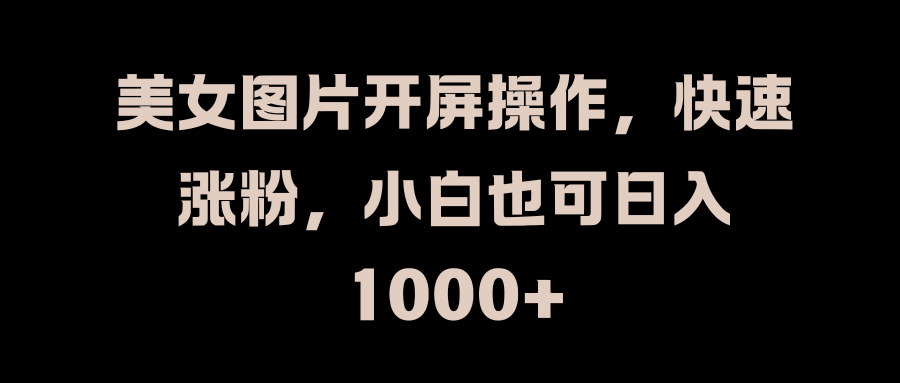 美女图片开屏操作，快速涨粉，小白也可日入1000+